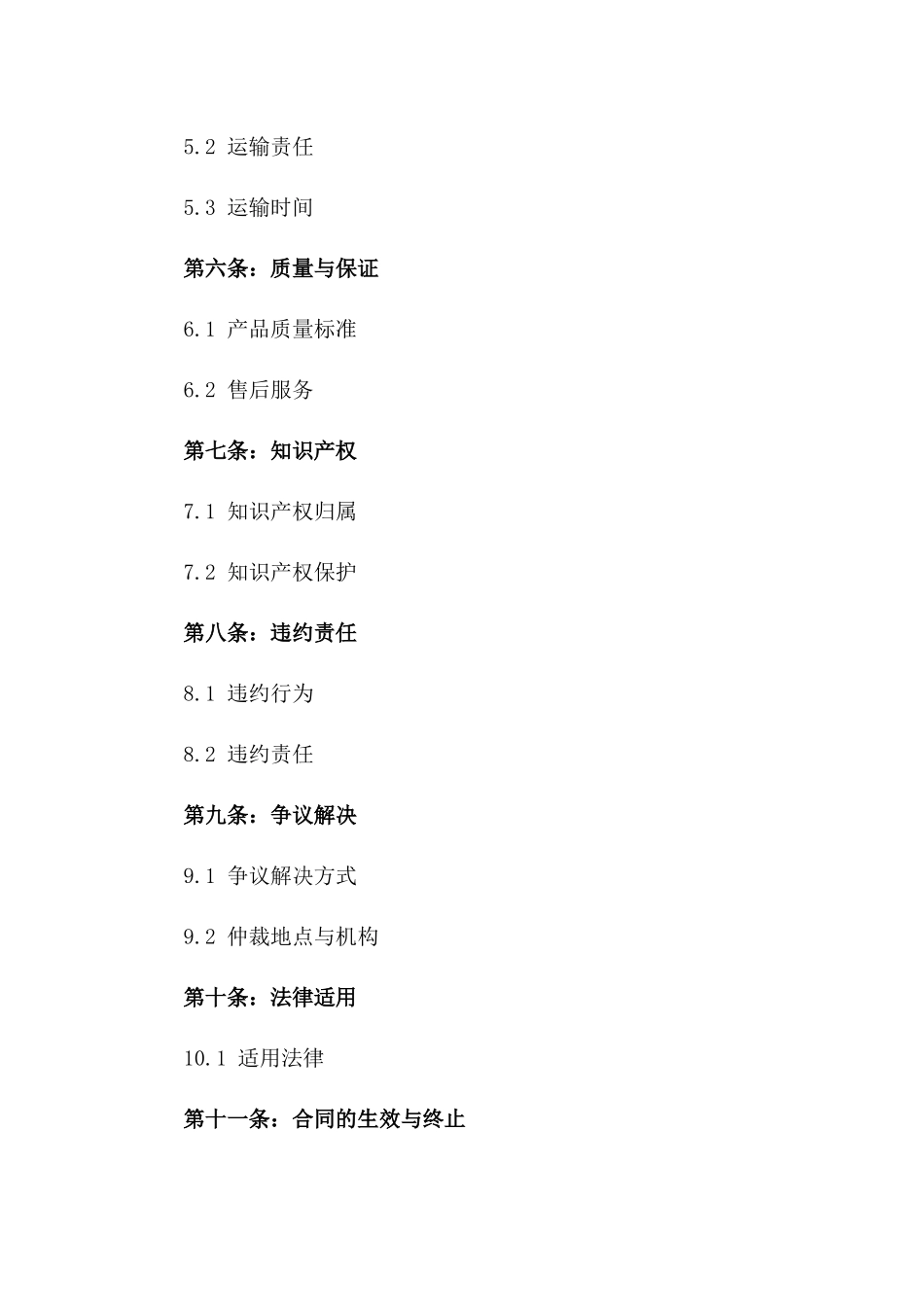 5.2 运输责任

5.3 运输时间

第六条：质量与保证

6.1 产品质量标准

6.2 售后服务

第七条：知识产权

7.1 知识产权归属

7.2 知识产权保护

第八条：违约责任

8.1 违约行为

8.2 违约责任

第九条：争议解决

9.1 争议解决方式

9.2 仲裁地点与机构

第十条：法律适用

10.1 适用法律

第十一条：合同的生效与终止